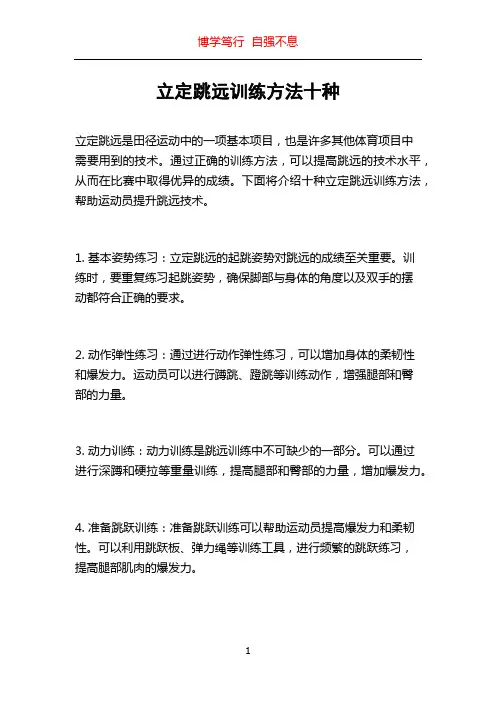 博学笃行 自强不息

立定跳远训练方法十种

立定跳远是田径运动中的一项基本项目，也是许多其他体育项目中需要用到的技术。通过正确的训练方法，可以提高跳远的技术水平，从而在比赛中取得优异的成绩。下面将介绍十种立定跳远训练方法，帮助运动员提升跳远技术。

1. 基本姿势练习：立定跳远的起跳姿势对跳远的成绩至关重要。训练时，要重复练习起跳姿势，确保脚部与身体的角度以及双手的摆动都符合正确的要求。

2. 动作弹性练习：通过进行动作弹性练习，可以增加身体的柔韧性和爆发力。运动员可以进行蹲跳、蹬跳等训练动作，增强腿部和臀部的力量。

3. 动力训练：动力训练是跳远训练中不可缺少的一部分。可以通过进行深蹲和硬拉等重量训练，提高腿部和臀部的力量，增加爆发力。

4. 准备跳跃训练：准备跳跃训练可以帮助运动员提高爆发力和柔韧性。可以利用跳跃板、弹力绳等训练工具，进行频繁的跳跃练习，提高腿部肌肉的爆发力。

1